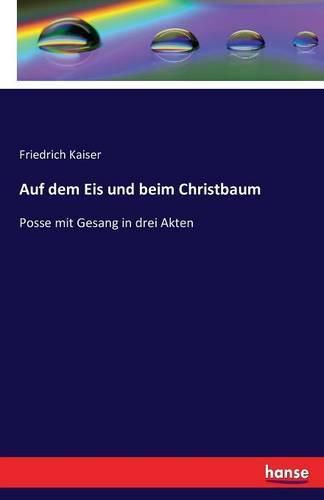 Friedrich Kaiser

Auf dem Eis und beim Christbaum

Posse mit Gesang in drei Akten

hanse